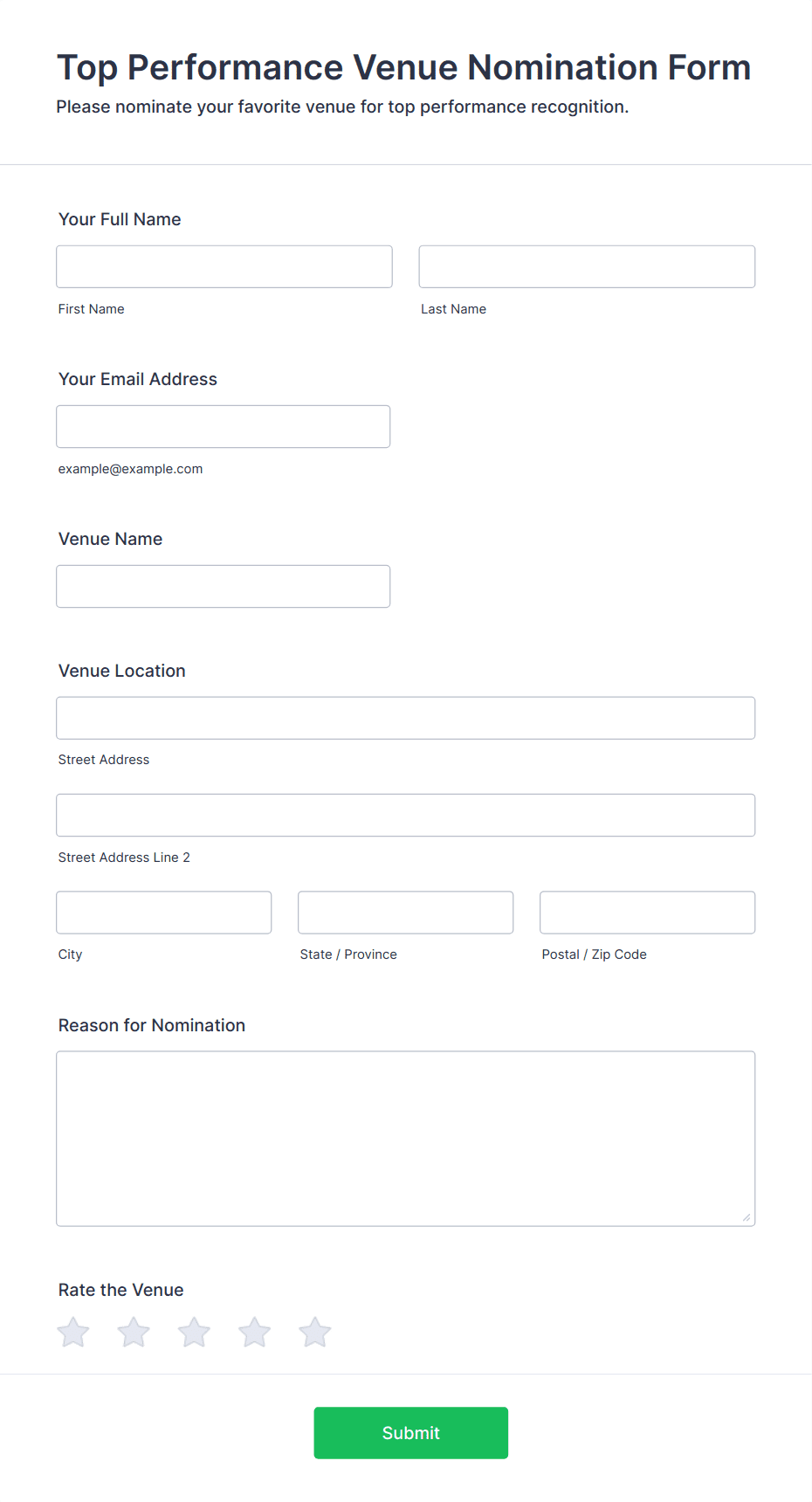 Top Performance Venue Nomination Form

Please nominate your favorite venue for top performance recognition.

Your Full Name

First Name

Last Name

Your Email Address

example@example.com

Venue Name

Venue Location

Street Address

Street Address Line 2

City

State / Province

Postal / Zip Code

Reason for Nomination

Rate the Venue

Submit